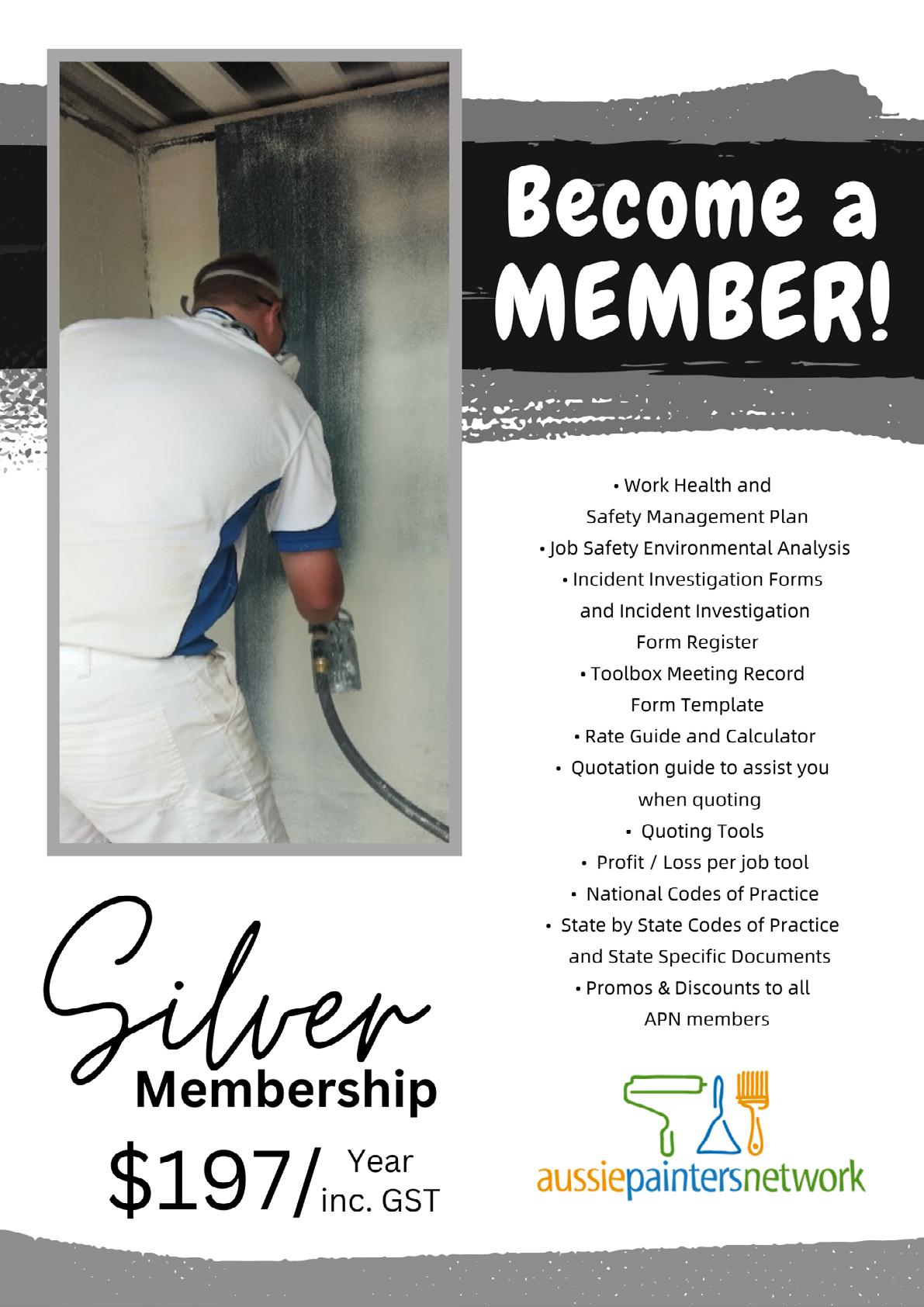 Become a MEMBER!

• Work Health and Safety Management Plan
• Job Safety Environmental Analysis
• Incident Investigation Forms and Incident Investigation Form Register
• Toolbox Meeting Record Form Template
• Rate Guide and Calculator
• Quotation guide to assist you when quoting
• Quoting Tools
• Profit / Loss per job tool
• National Codes of Practice
• State by State Codes of Practice and State Specific Documents
• Promos & Discounts to all APN members

Silver
Membership
$197/ Year inc. GST

aussiepaintersnetwork